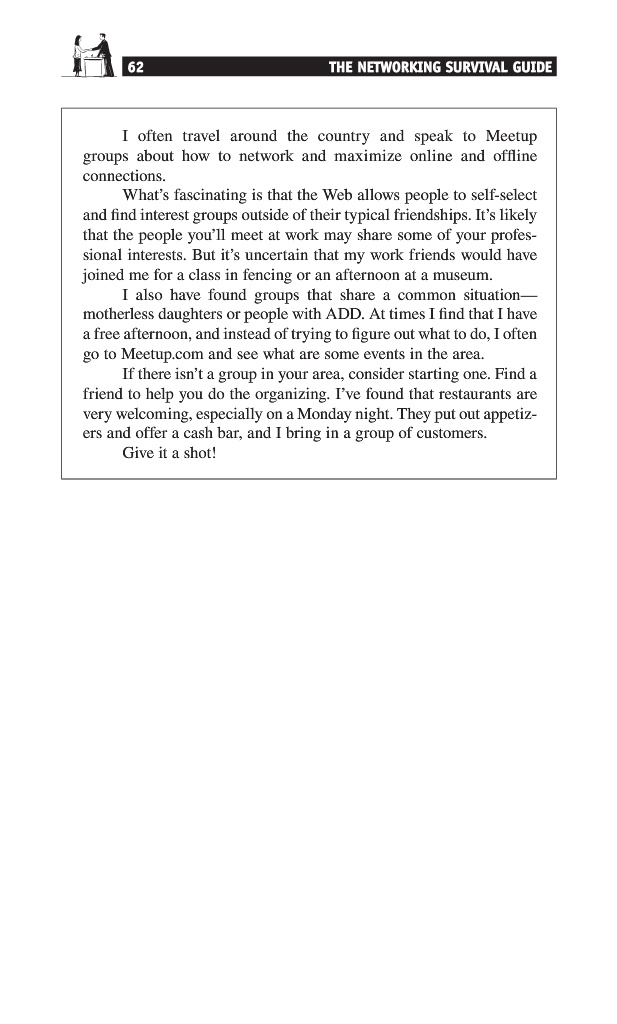 62 THE NETWORKING SURVIVAL GUIDE

I often travel around the country and speak to Meetup groups about how to network and maximize online and offline connections.

What's fascinating is that the Web allows people to self-select and find interest groups outside of their typical friendships. It's likely that the people you'll meet at work may share some of your professional interests. But it's uncertain that my work friends would have joined me for a class in fencing or an afternoon at a museum.

I also have found groups that share a common situation—motherless daughters or people with ADD. At times I find that I have a free afternoon, and instead of trying to figure out what to do, I often go to Meetup.com and see what are some events in the area.

If there isn't a group in your area, consider starting one. Find a friend to help you do the organizing. I've found that restaurants are very welcoming, especially on a Monday night. They put out appetizers and offer a cash bar, and I bring in a group of customers.

Give it a shot!